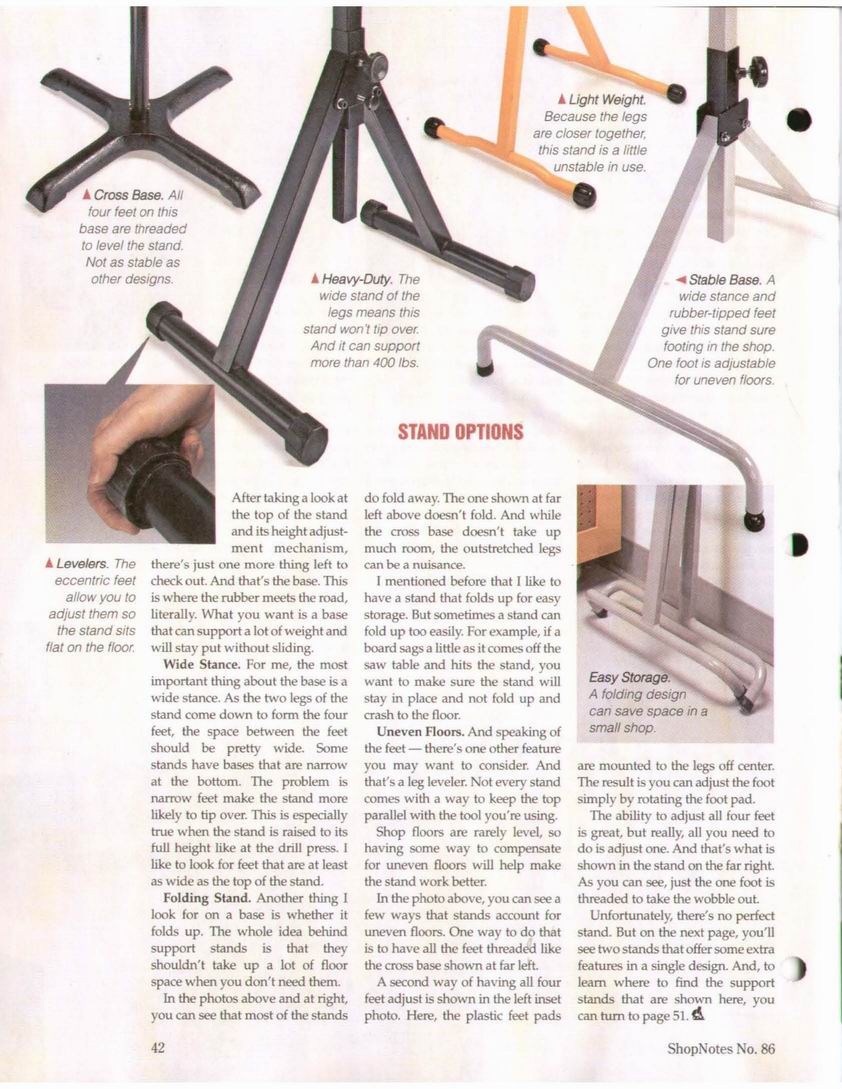 ▲ Cross Base. All four feet on this base are threaded to level the stand. Not as stable as other designs.

▲ Heavy-Duty. The wide stand of the legs means this stand won't tip over. And it can support more than 400 lbs.

▲ Light Weight. Because the legs are closer together, this stand is a little unstable in use.

◄ Stable Base. A wide stance and rubber-tipped feet give this stand sure footing in the shop. One foot is adjustable for uneven floors.

STAND OPTIONS

▲ Levelers. The eccentric feet allow you to adjust them so the stand sits flat on the floor.

After taking a look at the top of the stand and its height adjustment mechanism, there's just one more thing left to check out. And that's the base. This is where the rubber meets the road, literally. What you want is a base that can support a lot of weight and will stay put without sliding.

Wide Stance. For me, the most important thing about the base is a wide stance. As the two legs of the stand come down to form the four feet, the space between the feet should be pretty wide. Some stands have bases that are narrow at the bottom. The problem is narrow feet make the stand more likely to tip over. This is especially true when the stand is raised to its full height like at the drill press. I like to look for feet that are at least as wide as the top of the stand.

Folding Stand. Another thing I look for on a base is whether it folds up. The whole idea behind support stands is that they shouldn't take up a lot of floor space when you don't need them.

In the photos above and at right, you can see that most of the stands do fold away. The one shown at far left above doesn't fold. And while the cross base doesn't take up much room, the outstretched legs can be a nuisance.

I mentioned before that I like to have a stand that folds up for easy storage. But sometimes a stand can fold up too easily. For example, if a board sags a little as it comes off the saw table and hits the stand, you want to make sure the stand will stay in place and not fold up and crash to the floor.

Uneven Floors. And speaking of the feet — there's one other feature you may want to consider. And that's a leg leveler. Not every stand comes with a way to keep the top parallel with the tool you're using.

Shop floors are rarely level, so having some way to compensate for uneven floors will help make the stand work better.

In the photo above, you can see a few ways that stands account for uneven floors. One way to do that is to have all the feet threaded like the cross base shown at far left.

A second way of having all four feet adjust is shown in the left inset photo. Here, the plastic feet pads are mounted to the legs off center. The result is you can adjust the foot simply by rotating the foot pad.

The ability to adjust all four feet is great, but really, all you need to do is adjust one. And that's what is shown in the stand on the far right. As you can see, just the one foot is threaded to take the wobble out.

Unfortunately, there's no perfect stand. But on the next page, you'll see two stands that offer some extra features in a single design. And, to learn where to find the support stands that are shown here, you can turn to page 51.

Easy Storage. A folding design can save space in a small shop.

42

ShopNotes No. 86